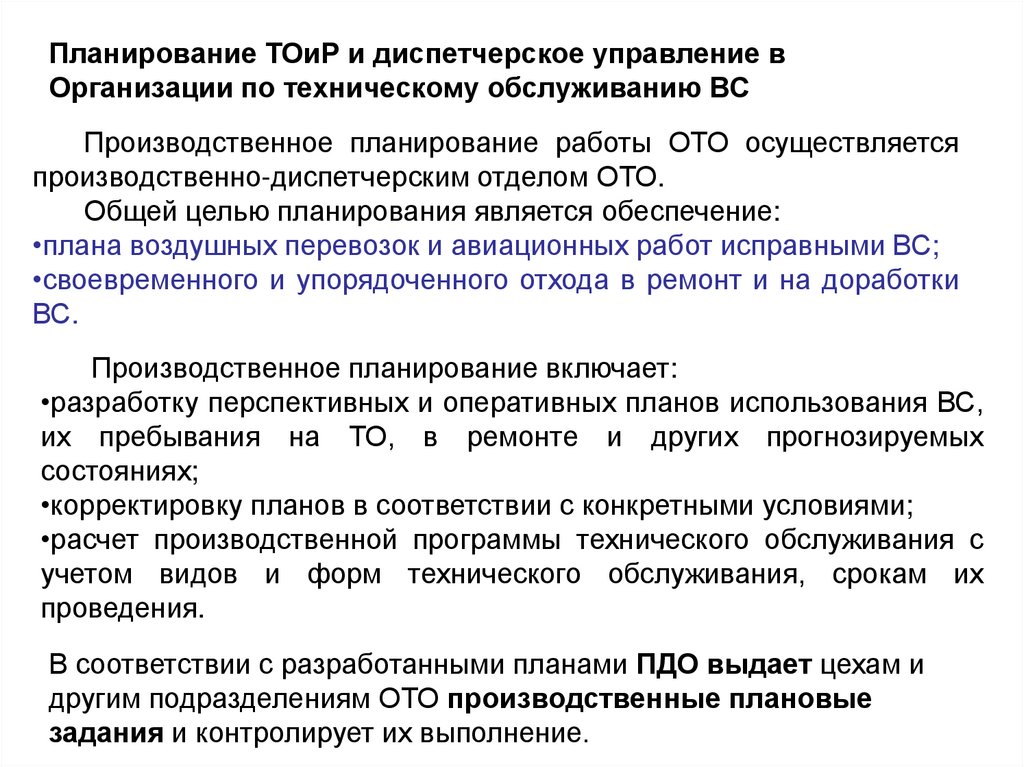 Планирование ТОиР и диспетчерское управление в Организации по техническому обслуживанию ВС

Производственное планирование работы ОТО осуществляется производственно-диспетчерским отделом ОТО.

Общей целью планирования является обеспечение:
•плана воздушных перевозок и авиационных работ исправными ВС;
•своевременного и упорядоченного отхода в ремонт и на доработки ВС.

Производственное планирование включает:
•разработку перспективных и оперативных планов использования ВС, их пребывания на ТО, в ремонте и других прогнозируемых состояниях;
•корректировку планов в соответствии с конкретными условиями;
•расчет производственной программы технического обслуживания с учетом видов и форм технического обслуживания, срокам их проведения.

В соответствии с разработанными планами ПДО выдает цехам и другим подразделениям ОТО производственные плановые задания и контролирует их выполнение.